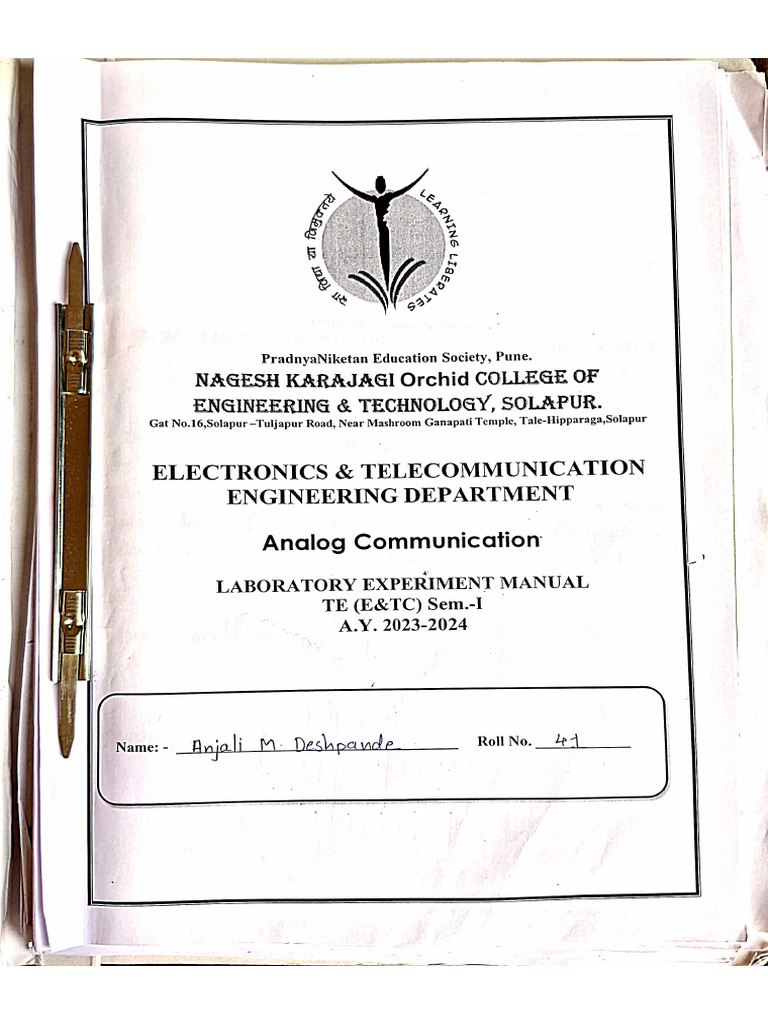 सा विद्या या विमुक्तये
LEARNING LIBERATES

PradnyaNiketan Education Society, Pune.
NAGESH KARAJAGI Orchid COLLEGE OF ENGINEERING & TECHNOLOGY, SOLAPUR.
Gat No.16,Solapur –Tuljapur Road, Near Mashroom Ganapati Temple, Tale-Hipparaga,Solapur

ELECTRONICS & TELECOMMUNICATION ENGINEERING DEPARTMENT

Analog Communication

LABORATORY EXPERIMENT MANUAL
TE (E&TC) Sem.-I
A.Y. 2023-2024

Name: - Anjali M. Deshpande Roll No. 41